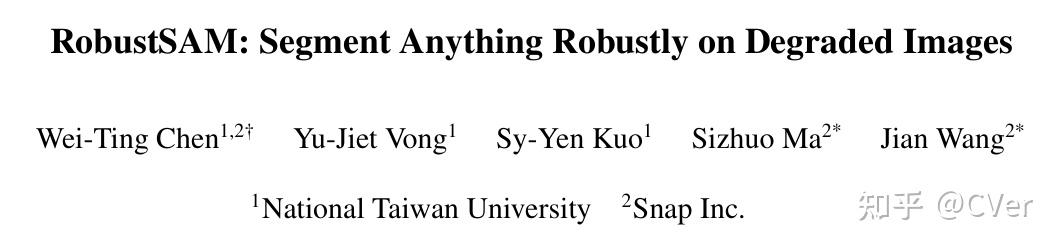 RobustSAM: Segment Anything Robustly on Degraded Images

Wei-Ting Chen$^{1,2\dagger}$ Yu-Jiet Vong$^{1}$ Sy-Yen Kuo$^{1}$ Sizhuo Ma$^{2*}$ Jian Wang$^{2*}$

$^{1}$National Taiwan University $^{2}$Snap Inc.

知乎 @CVer